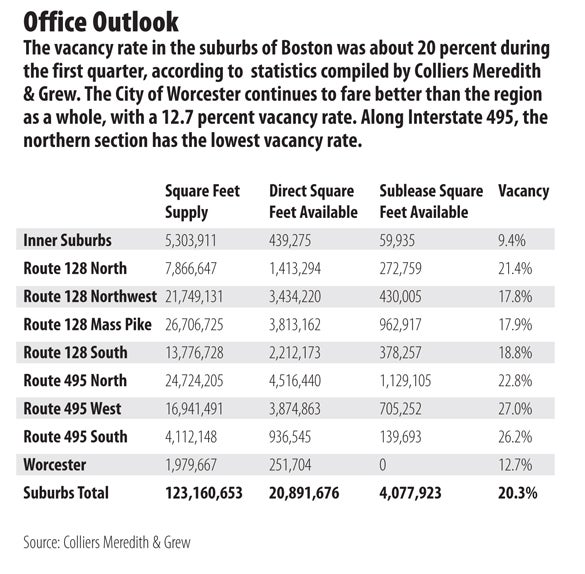 Office Outlook

The vacancy rate in the suburbs of Boston was about 20 percent during the first quarter, according to statistics compiled by Colliers Meredith & Grew. The City of Worcester continues to fare better than the region as a whole, with a 12.7 percent vacancy rate. Along Interstate 495, the northern section has the lowest vacancy rate.

| | Square Feet Supply | Direct Square Feet Available | Sublease Square Feet Available | Vacancy |
|---|---|---|---|---|
| Inner Suburbs | 5,303,911 | 439,275 | 59,935 | 9.4% |
| Route 128 North | 7,866,647 | 1,413,294 | 272,759 | 21.4% |
| Route 128 Northwest | 21,749,131 | 3,434,220 | 430,005 | 17.8% |
| Route 128 Mass Pike | 26,706,725 | 3,813,162 | 962,917 | 17.9% |
| Route 128 South | 13,776,728 | 2,212,173 | 378,257 | 18.8% |
| Route 495 North | 24,724,205 | 4,516,440 | 1,129,105 | 22.8% |
| Route 495 West | 16,941,491 | 3,874,863 | 705,252 | 27.0% |
| Route 495 South | 4,112,148 | 936,545 | 139,693 | 26.2% |
| Worcester | 1,979,667 | 251,704 | 0 | 12.7% |
| Suburbs Total | 123,160,653 | 20,891,676 | 4,077,923 | 20.3% |

Source: Colliers Meredith & Grew